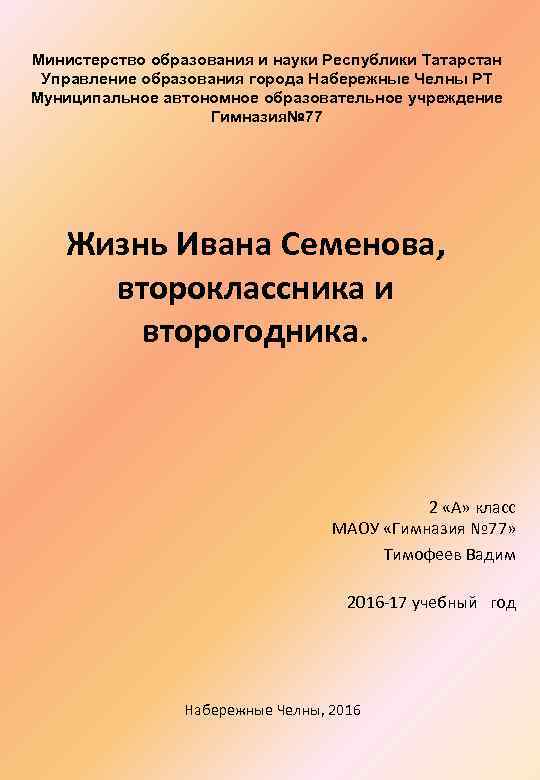 Министерство образования и науки Республики Татарстан
Управление образования города Набережные Челны РТ
Муниципальное автономное образовательное учреждение
Гимназия№77

Жизнь Ивана Семенова, второклассника и второгодника.

2 «А» класс
МАОУ «Гимназия №77»
Тимофеев Вадим

2016-17 учебный год

Набережные Челны, 2016